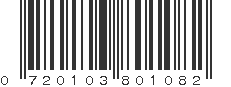 0 720103 801082